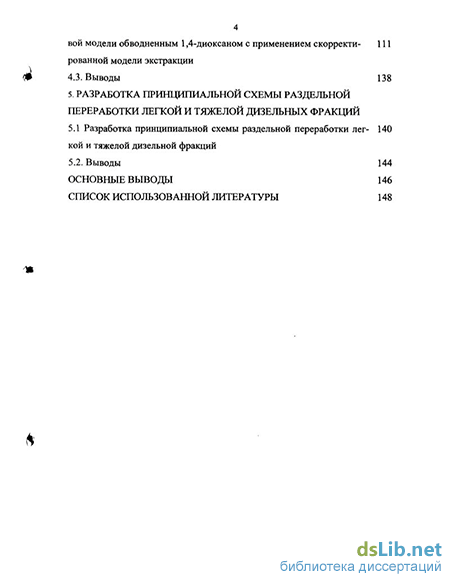 4

вой модели обводненным 1,4-диоксаном с применением скорректированной модели экстракции 111

4.3. Выводы 138

5. РАЗРАБОТКА ПРИНЦИПИАЛЬНОЙ СХЕМЫ РАЗДЕЛЬНОЙ ПЕРЕРАБОТКИ ЛЕГКОЙ И ТЯЖЕЛОЙ ДИЗЕЛЬНЫХ ФРАКЦИЙ

5.1 Разработка принципиальной схемы раздельной переработки легкой и тяжелой дизельной фракций 140

5.2. Выводы 144

ОСНОВНЫЕ ВЫВОДЫ 146

СПИСОК ИСПОЛЬЗОВАННОЙ ЛИТЕРАТУРЫ 148

dsLib.net
библиотека диссертаций